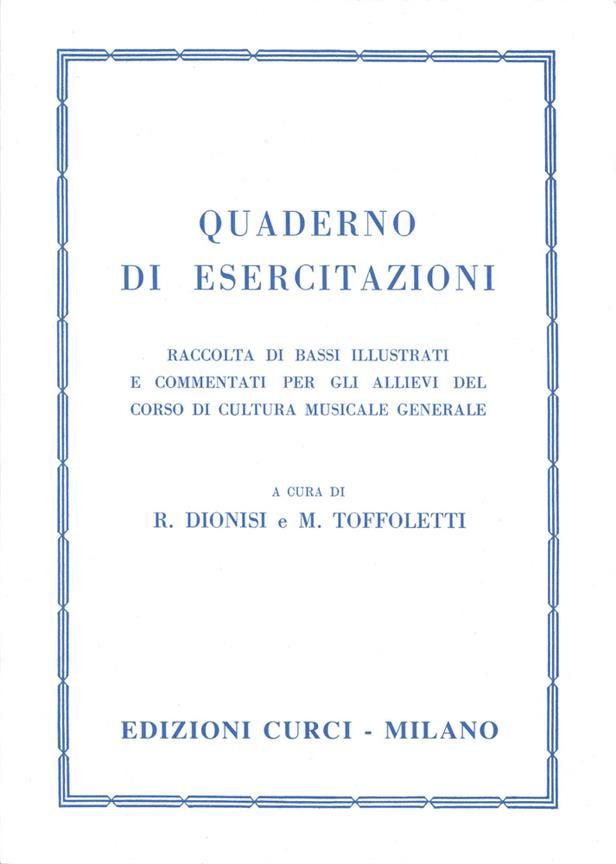 QUADERNO
DI ESERCITAZIONI

RACCOLTA DI BASSI ILLUSTRATI E COMMENTATI PER GLI ALLIEVI DEL CORSO DI CULTURA MUSICALE GENERALE

A CURA DI
R. DIONISI e M. TOFFOLETTI

EDIZIONI CURCI - MILANO